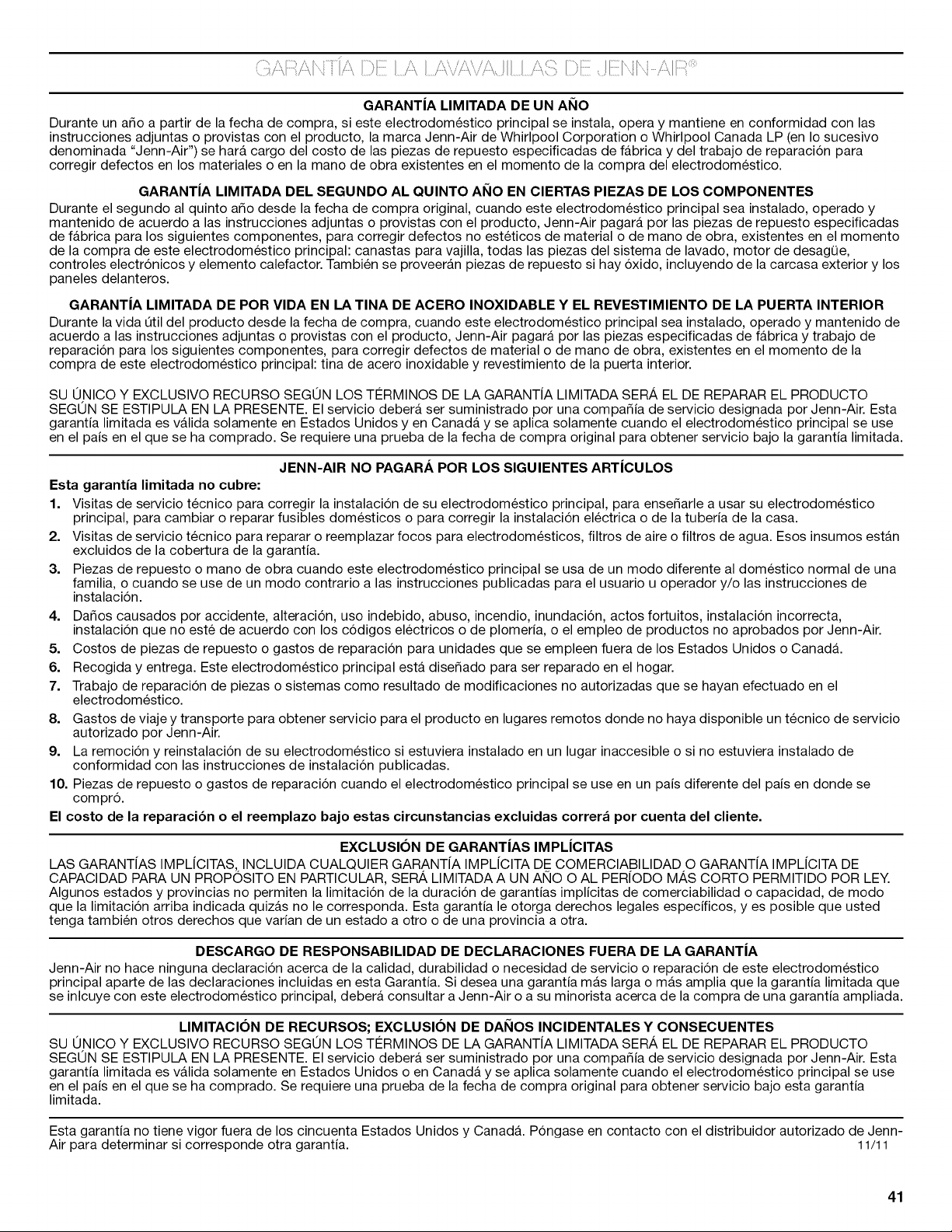 GARANTÍA DE LA LAVAVAJILLAS DE JENN-AIR®

GARANTÍA LIMITADA DE UN AÑO
Durante un año a partir de la fecha de compra, si este electrodoméstico principal se instala, opera y mantiene en conformidad con las instrucciones adjuntas o provistas con el producto, la marca Jenn-Air de Whirlpool Corporation o Whirlpool Canada LP (en lo sucesivo denominada "Jenn-Air") se hará cargo del costo de las piezas de repuesto especificadas de fábrica y del trabajo de reparación para corregir defectos en los materiales o en la mano de obra existentes en el momento de la compra del electrodoméstico.

GARANTÍA LIMITADA DEL SEGUNDO AL QUINTO AÑO EN CIERTAS PIEZAS DE LOS COMPONENTES
Durante el segundo al quinto año desde la fecha de compra original, cuando este electrodoméstico principal sea instalado, operado y mantenido de acuerdo a las instrucciones adjuntas o provistas con el producto, Jenn-Air pagará por las piezas de repuesto especificadas de fábrica para los siguientes componentes, para corregir defectos no estéticos de material o de mano de obra, existentes en el momento de la compra de este electrodoméstico principal: canastas para vajilla, todas las piezas del sistema de lavado, motor de desagüe, controles electrónicos y elemento calefactor. También se proveerán piezas de repuesto si hay óxido, incluyendo de la carcasa exterior y los paneles delanteros.

GARANTÍA LIMITADA DE POR VIDA EN LA TINA DE ACERO INOXIDABLE Y EL REVESTIMIENTO DE LA PUERTA INTERIOR
Durante la vida útil del producto desde la fecha de compra, cuando este electrodoméstico principal sea instalado, operado y mantenido de acuerdo a las instrucciones adjuntas o provistas con el producto, Jenn-Air pagará por las piezas especificadas de fábrica y trabajo de reparación para los siguientes componentes, para corregir defectos de material o de mano de obra, existentes en el momento de la compra de este electrodoméstico principal: tina de acero inoxidable y revestimiento de la puerta interior.

SU ÚNICO Y EXCLUSIVO RECURSO SEGÚN LOS TÉRMINOS DE LA GARANTÍA LIMITADA SERÁ EL DE REPARAR EL PRODUCTO SEGÚN SE ESTIPULA EN LA PRESENTE. El servicio deberá ser suministrado por una compañía de servicio designada por Jenn-Air. Esta garantía limitada es válida solamente en Estados Unidos y en Canadá y se aplica solamente cuando el electrodoméstico principal se use en el país en el que se ha comprado. Se requiere una prueba de la fecha de compra original para obtener servicio bajo la garantía limitada.

JENN-AIR NO PAGARÁ POR LOS SIGUIENTES ARTÍCULOS
Esta garantía limitada no cubre:
1. Visitas de servicio técnico para corregir la instalación de su electrodoméstico principal, para enseñarle a usar su electrodoméstico principal, para cambiar o reparar fusibles domésticos o para corregir la instalación eléctrica o de la tubería de la casa.
2. Visitas de servicio técnico para reparar o reemplazar focos para electrodomésticos, filtros de aire o filtros de agua. Esos insumos están excluidos de la cobertura de la garantía.
3. Piezas de repuesto o mano de obra cuando este electrodoméstico principal se usa de un modo diferente al doméstico normal de una familia, o cuando se use de un modo contrario a las instrucciones publicadas para el usuario u operador y/o las instrucciones de instalación.
4. Daños causados por accidente, alteración, uso indebido, abuso, incendio, inundación, actos fortuitos, instalación incorrecta, instalación que no esté de acuerdo con los códigos eléctricos o de plomería, o el empleo de productos no aprobados por Jenn-Air.
5. Costos de piezas de repuesto o gastos de reparación para unidades que se empleen fuera de los Estados Unidos o Canadá.
6. Recogida y entrega. Este electrodoméstico principal está diseñado para ser reparado en el hogar.
7. Trabajo de reparación de piezas o sistemas como resultado de modificaciones no autorizadas que se hayan efectuado en el electrodoméstico.
8. Gastos de viaje y transporte para obtener servicio para el producto en lugares remotos donde no haya disponible un técnico de servicio autorizado por Jenn-Air.
9. La remoción y reinstalación de su electrodoméstico si estuviera instalado en un lugar inaccesible o si no estuviera instalado de conformidad con las instrucciones de instalación publicadas.
10. Piezas de repuesto o gastos de reparación cuando el electrodoméstico principal se use en un país diferente del país en donde se compró.
El costo de la reparación o el reemplazo bajo estas circunstancias excluidas correrá por cuenta del cliente.

EXCLUSIÓN DE GARANTÍAS IMPLÍCITAS
LAS GARANTÍAS IMPLÍCITAS, INCLUIDA CUALQUIER GARANTÍA IMPLÍCITA DE COMERCIABILIDAD O GARANTÍA IMPLÍCITA DE CAPACIDAD PARA UN PROPÓSITO EN PARTICULAR, SERÁ LIMITADA A UN AÑO O AL PERÍODO MÁS CORTO PERMITIDO POR LEY. Algunos estados y provincias no permiten la limitación de la duración de garantías implícitas de comerciabilidad o capacidad, de modo que la limitación arriba indicada quizás no le corresponda. Esta garantía le otorga derechos legales específicos, y es posible que usted tenga también otros derechos que varían de un estado a otro o de una provincia a otra.

DESCARGO DE RESPONSABILIDAD DE DECLARACIONES FUERA DE LA GARANTÍA
Jenn-Air no hace ninguna declaración acerca de la calidad, durabilidad o necesidad de servicio o reparación de este electrodoméstico principal aparte de las declaraciones incluidas en esta Garantía. Si desea una garantía más larga o más amplia que la garantía limitada que se inlcuye con este electrodoméstico principal, deberá consultar a Jenn-Air o a su minorista acerca de la compra de una garantía ampliada.

LIMITACIÓN DE RECURSOS; EXCLUSIÓN DE DAÑOS INCIDENTALES Y CONSECUENTES
SU ÚNICO Y EXCLUSIVO RECURSO SEGÚN LOS TÉRMINOS DE LA GARANTÍA LIMITADA SERÁ EL DE REPARAR EL PRODUCTO SEGÚN SE ESTIPULA EN LA PRESENTE. El servicio deberá ser suministrado por una compañía de servicio designada por Jenn-Air. Esta garantía limitada es válida solamente en Estados Unidos o en Canadá y se aplica solamente cuando el electrodoméstico principal se use en el país en el que se ha comprado. Se requiere una prueba de la fecha de compra original para obtener servicio bajo esta garantía limitada.

Esta garantía no tiene vigor fuera de los cincuenta Estados Unidos y Canadá. Póngase en contacto con el distribuidor autorizado de Jenn-Air para determinar si corresponde otra garantía. 11/11

41